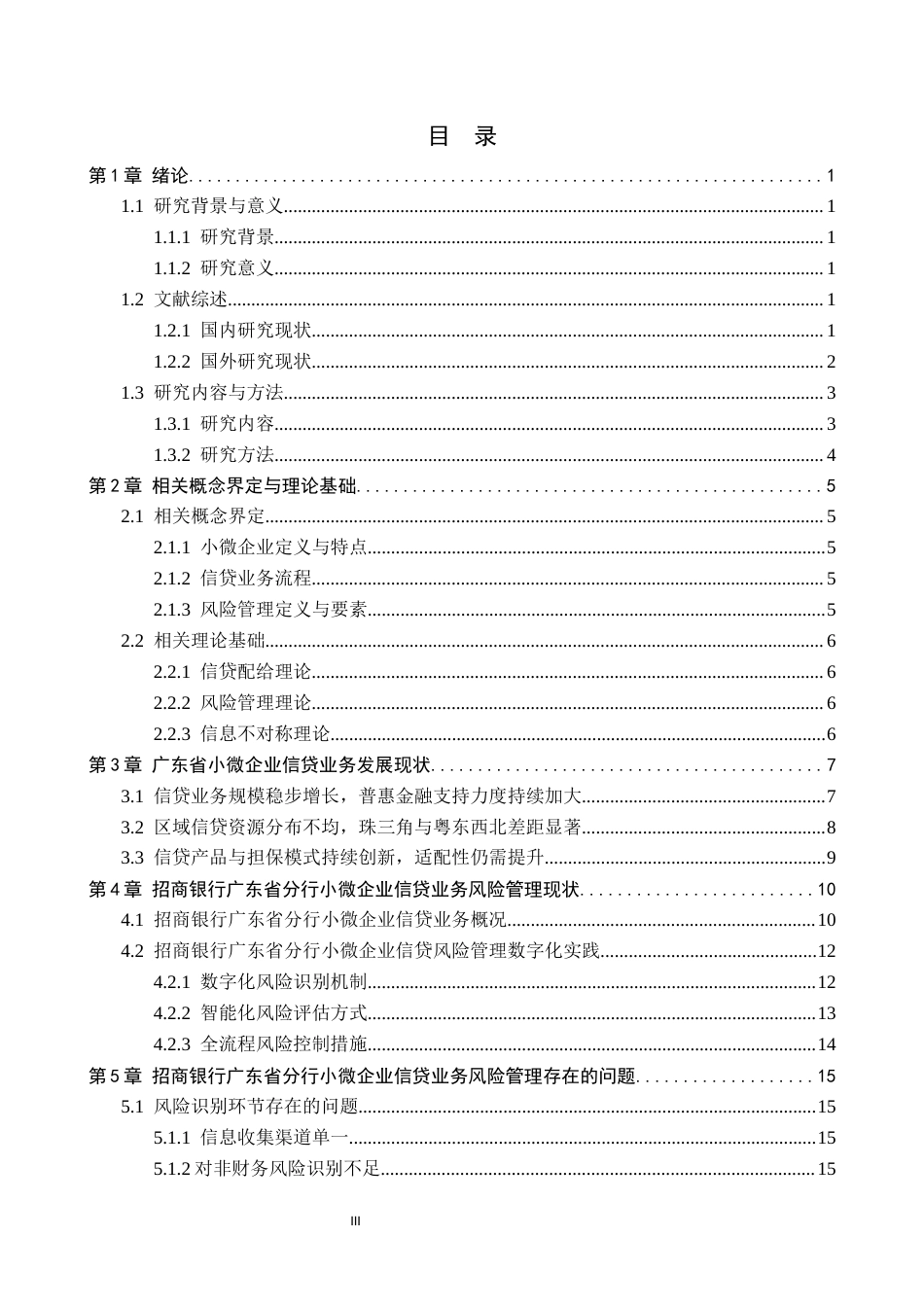 目　录

第 1 章 绪论 1
1.1 研究背景与意义 1
1.1.1 研究背景 1
1.1.2 研究意义 1
1.2 文献综述 1
1.2.1 国内研究现状 1
1.2.2 国外研究现状 2
1.3 研究内容与方法 3
1.3.1 研究内容 3
1.3.2 研究方法 4
第 2 章 相关概念界定与理论基础 5
2.1 相关概念界定 5
2.1.1 小微企业定义与特点 5
2.1.2 信贷业务流程 5
2.1.3 风险管理定义与要素 5
2.2 相关理论基础 6
2.2.1 信贷配给理论 6
2.2.2 风险管理理论 6
2.2.3 信息不对称理论 6
第 3 章 广东省小微企业信贷业务发展现状 7
3.1 信贷业务规模稳步增长，普惠金融支持力度持续加大 7
3.2 区域信贷资源分布不均，珠三角与粤东西北差距显著 8
3.3 信贷产品与担保模式持续创新，适配性仍需提升 9
第 4 章 招商银行广东省分行小微企业信贷业务风险管理现状 10
4.1 招商银行广东省分行小微企业信贷业务概况 10
4.2 招商银行广东省分行小微企业信贷风险管理数字化实践 12
4.2.1 数字化风险识别机制 12
4.2.2 智能化风险评估方式 13
4.2.3 全流程风险控制措施 14
第 5 章 招商银行广东省分行小微企业信贷业务风险管理存在的问题 15
5.1 风险识别环节存在的问题 15
5.1.1 信息收集渠道单一 15
5.1.2 对非财务风险识别不足 15

III